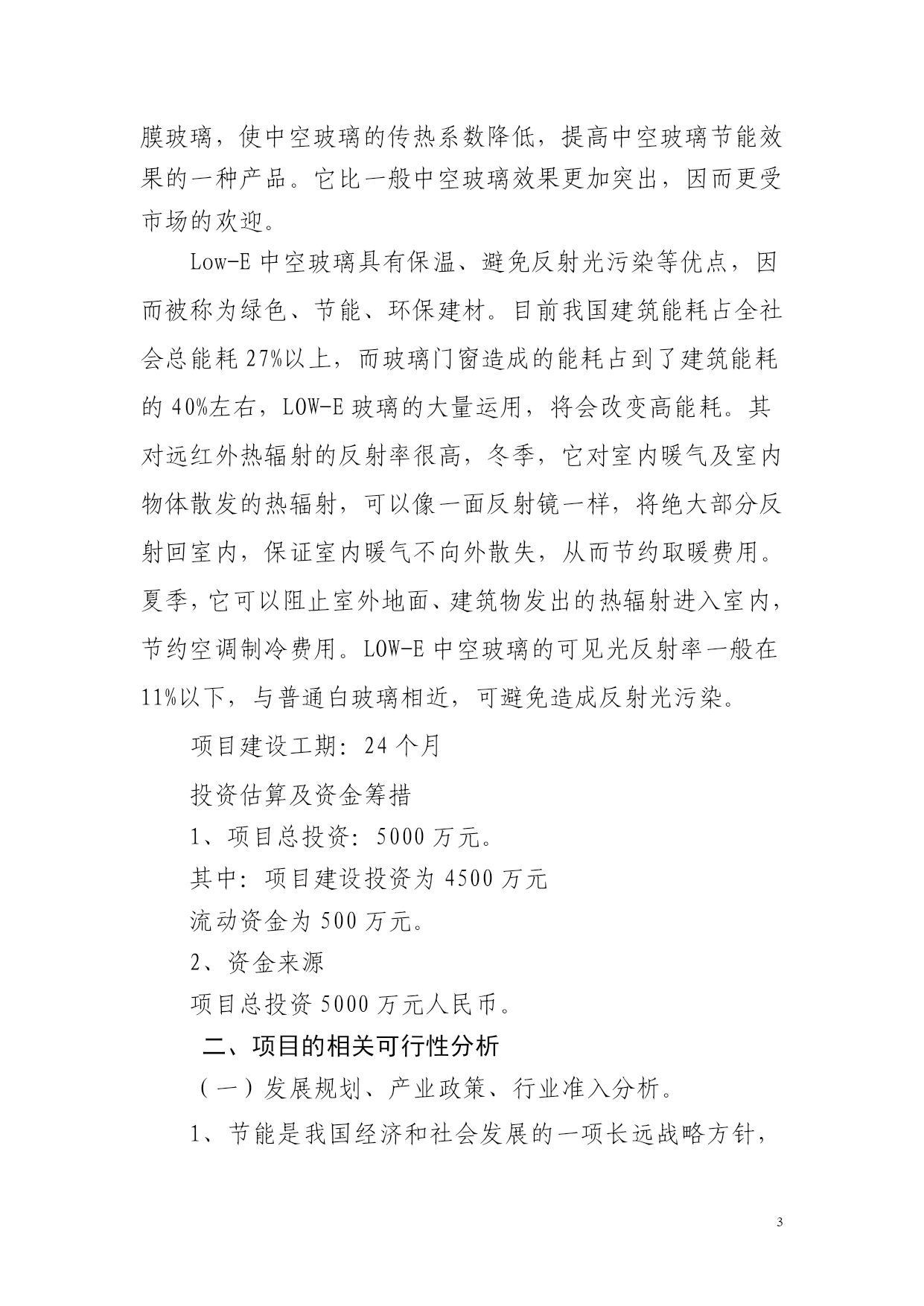 膜玻璃，使中空玻璃的传热系数降低，提高中空玻璃节能效果的一种产品。它比一般中空玻璃效果更加突出，因而更受市场的欢迎。

Low-E 中空玻璃具有保温、避免反射光污染等优点，因而被称为绿色、节能、环保建材。目前我国建筑能耗占全社会总能耗 27%以上，而玻璃门窗造成的能耗占到了建筑能耗的 40%左右，LOW-E 玻璃的大量运用，将会改变高能耗。其对远红外热辐射的反射率很高，冬季，它对室内暖气及室内物体散发的热辐射，可以像一面反射镜一样，将绝大部分反射回室内，保证室内暖气不向外散失，从而节约取暖费用。夏季，它可以阻止室外地面、建筑物发出的热辐射进入室内，节约空调制冷费用。LOW-E 中空玻璃的可见光反射率一般在 11%以下，与普通白玻璃相近，可避免造成反射光污染。

项目建设工期：24 个月

投资估算及资金筹措

1、项目总投资：5000 万元。

其中：项目建设投资为 4500 万元

流动资金为 500 万元。

2、资金来源

项目总投资 5000 万元人民币。

二、项目的相关可行性分析

（一）发展规划、产业政策、行业准入分析。

1、节能是我国经济和社会发展的一项长远战略方针，

3